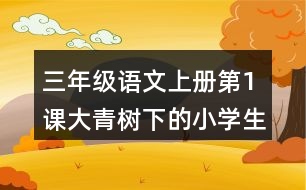 三年级语文上册第1课大青树下的小学生